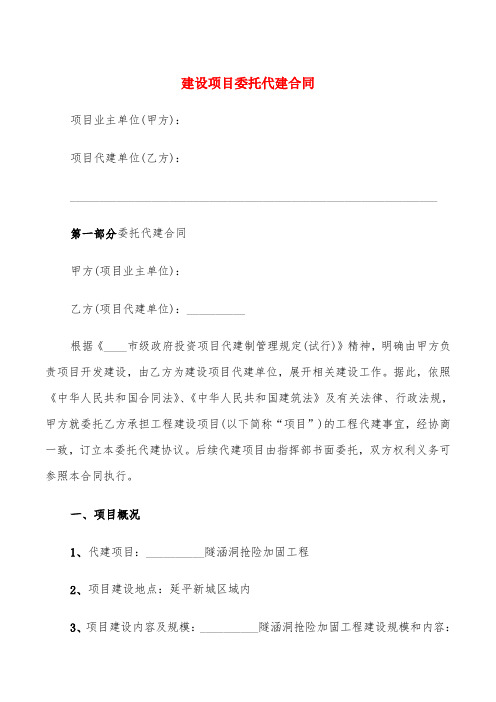 建设项目委托代建合同

项目业主单位(甲方)：

项目代建单位(乙方)：

第一部分委托代建合同

甲方(项目业主单位)：

乙方(项目代建单位)：__________

根据《____市级政府投资项目代建制管理规定(试行)》精神，明确由甲方负责项目开发建设，由乙方为建设项目代建单位，展开相关建设工作。据此，依照《中华人民共和国合同法》、《中华人民共和国建筑法》及有关法律、行政法规，甲方就委托乙方承担工程建设项目(以下简称“项目”)的工程代建事宜，经协商一致，订立本委托代建协议。后续代建项目由指挥部书面委托，双方权利义务可参照本合同执行。

一、项目概况

1、代建项目：__________隧涵洞抢险加固工程

2、项目建设地点：延平新城区域内

3、项目建设内容及规模：__________隧涵洞抢险加固工程建设规模和内容：